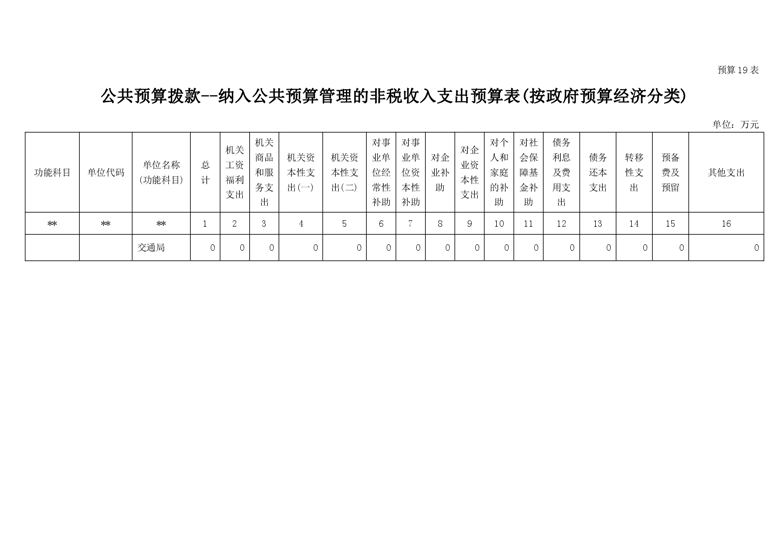 预算19表

公共预算拨款--纳入公共预算管理的非税收入支出预算表(按政府预算经济分类)

单位：万元

| 功能科目 | 单位代码 | 单位名称(功能科目) | 总计 | 机关工资福利支出 | 机关商品和服务支出 | 机关资本性支出(一) | 机关资本性支出(二) | 对事业单位经常性补助 | 对事业单位资本性补助 | 对企业补助 | 对企业资本性支出 | 对个人和家庭的补助 | 对社会保障基金补助 | 债务利息及费用支出 | 债务还本支出 | 转移性支出 | 预备费及预留 | 其他支出 |
|---|---|---|---|---|---|---|---|---|---|---|---|---|---|---|---|---|---|---|
| ** | ** | ** | 1 | 2 | 3 | 4 | 5 | 6 | 7 | 8 | 9 | 10 | 11 | 12 | 13 | 14 | 15 | 16 |
|  |  | 交通局 | 0 | 0 | 0 | 0 | 0 | 0 | 0 | 0 | 0 | 0 | 0 | 0 | 0 | 0 | 0 | 0 |